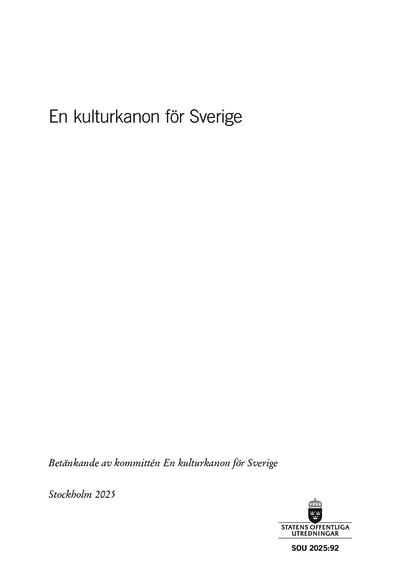 En kulturkanon för Sverige

Betänkande av kommittén En kulturkanon för Sverige

Stockholm 2025

STATENS OFFENTLIGA UTREDNINGAR

SOU 2025:92